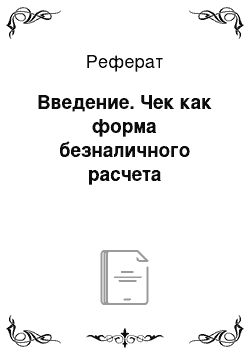 Реферат

Введение. Чек как форма безналичного расчета